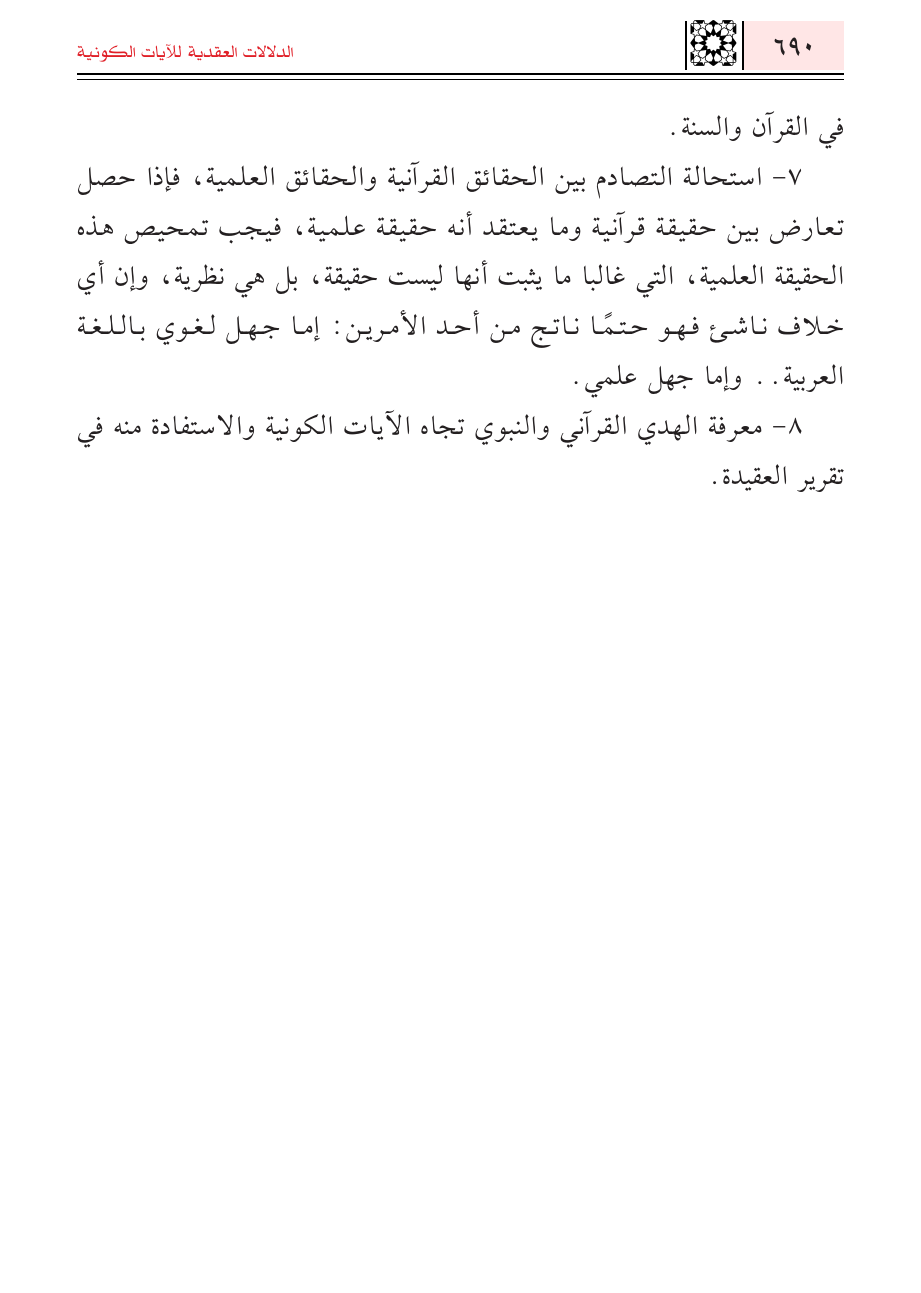 ٦٩٠

الدلالات العقدية للآيات الكونية

في القرآن والسنة.

٧- استحالة التصادم بين الحقائق القرآنية والحقائق العلمية، فإذا حصل تعارض بين حقيقة قرآنية وما يعتقد أنه حقيقة علمية، فيجب تمحيص هذه الحقيقة العلمية، التي غالبا ما يثبت أنها ليست حقيقة، بل هي نظرية، وإن أي خلاف ناشئ فهو حتمًا ناتج من أحد الأمرين: إما جهل لغوي باللغة العربية.. وإما جهل علمي.

٨- معرفة الهدي القرآني والنبوي تجاه الآيات الكونية والاستفادة منه في تقرير العقيدة.